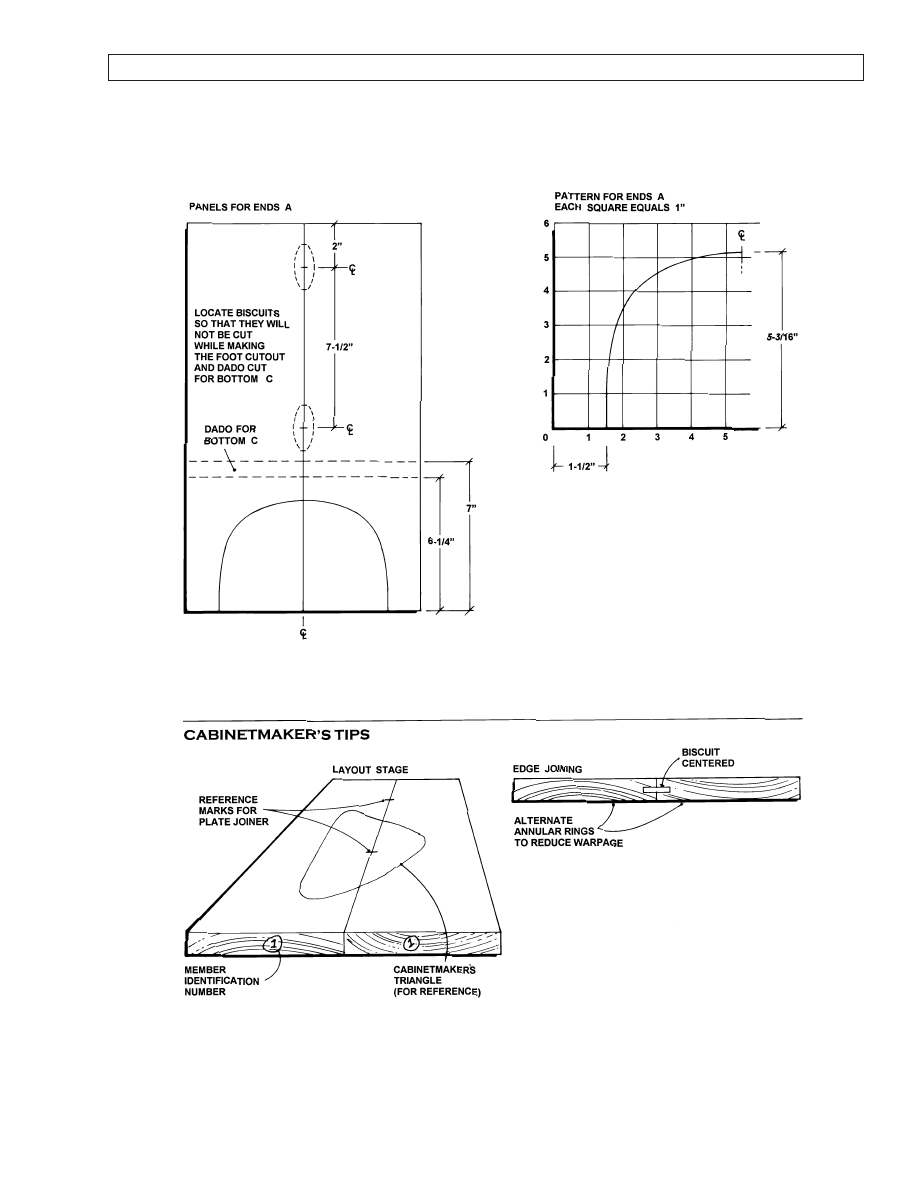 PANELS FOR ENDS A

2"

℄

LOCATE BISCUITS SO THAT THEY WILL NOT BE CUT WHILE MAKING THE FOOT CUTOUT AND DADO CUT FOR BOTTOM C

7-1/2"

℄

DADO FOR BOTTOM C

7"

6-1/4"

℄

PATTERN FOR ENDS A
EACH SQUARE EQUALS 1"

6
5
4
3
2
1
0 1 2 3 4 5

℄

5-3/16"

1-1/2"

CABINETMAKER'S TIPS

LAYOUT STAGE

REFERENCE MARKS FOR PLATE JOINER

1

1

MEMBER IDENTIFICATION NUMBER

CABINETMAKER'S TRIANGLE (FOR REFERENCE)

EDGE JOINING

BISCUIT CENTERED

ALTERNATE ANNULAR RINGS TO REDUCE WARPAGE